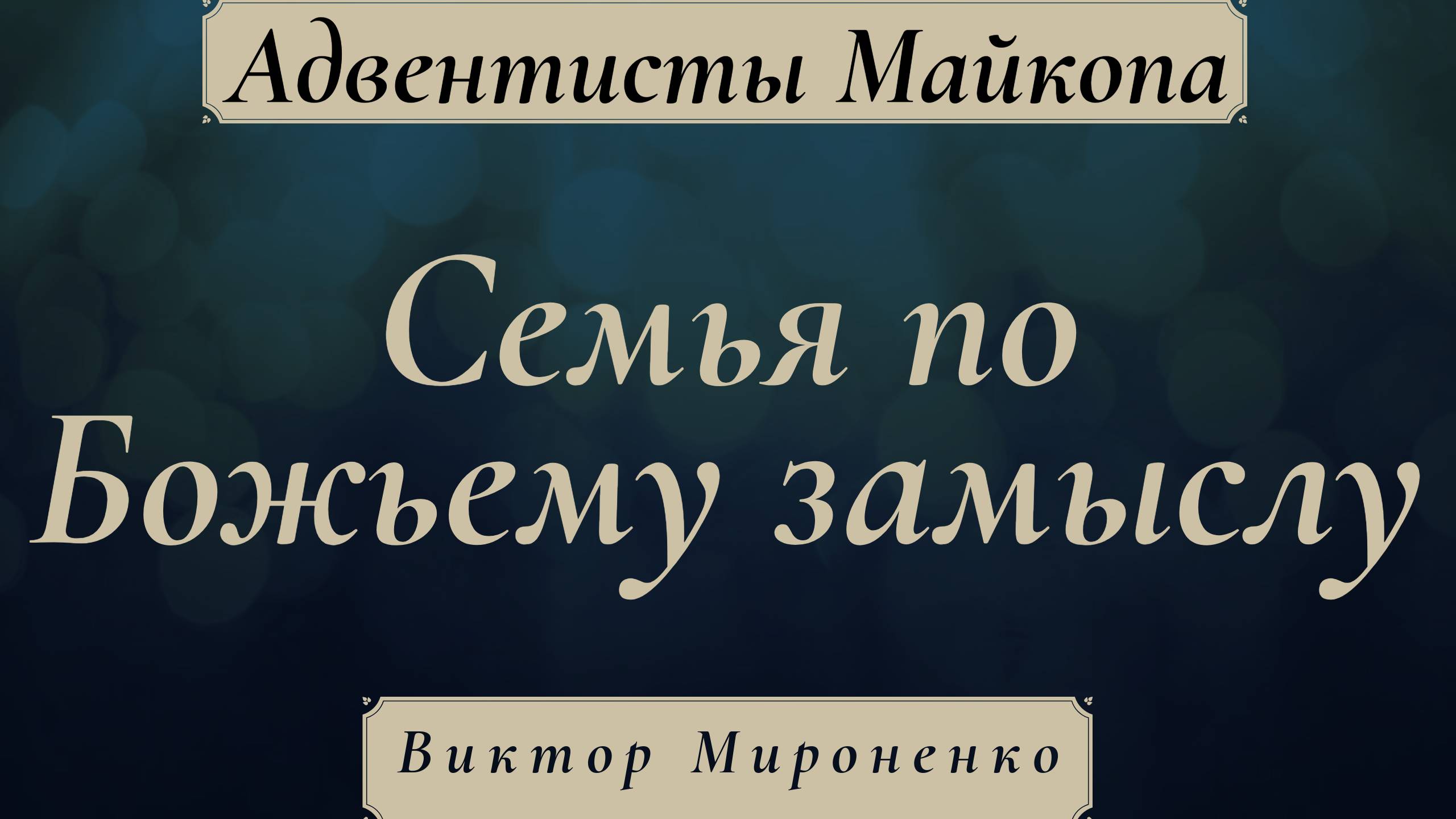 Адвентисты Майкопа

Семья по Божьему замыслу

Виктор Мироненко